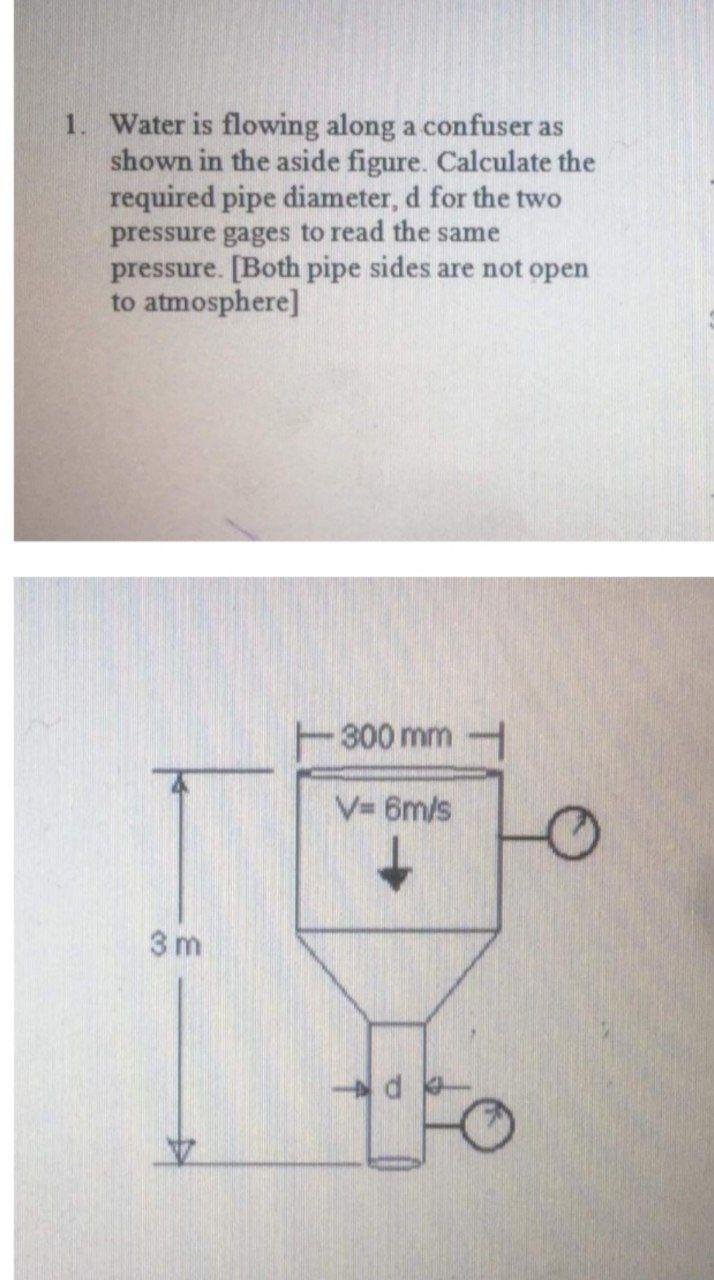 1. Water is flowing along a confuser as shown in the aside figure. Calculate the required pipe diameter, d for the two pressure gages to read the same pressure. [Both pipe sides are not open to atmosphere]

300 mm

V= 6m/s

3 m

d